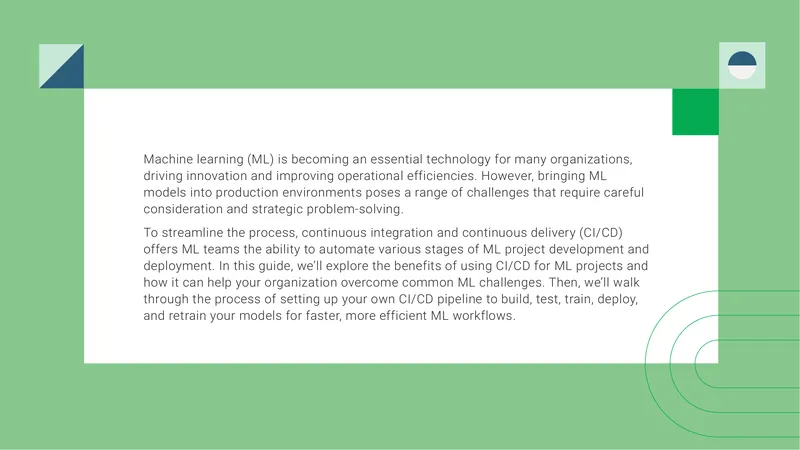 Machine learning (ML) is becoming an essential technology for many organizations, driving innovation and improving operational efficiencies. However, bringing ML models into production environments poses a range of challenges that require careful consideration and strategic problem-solving.

To streamline the process, continuous integration and continuous delivery (CI/CD) offers ML teams the ability to automate various stages of ML project development and deployment. In this guide, we'll explore the benefits of using CI/CD for ML projects and how it can help your organization overcome common ML challenges. Then, we'll walk through the process of setting up your own CI/CD pipeline to build, test, train, deploy, and retrain your models for faster, more efficient ML workflows.